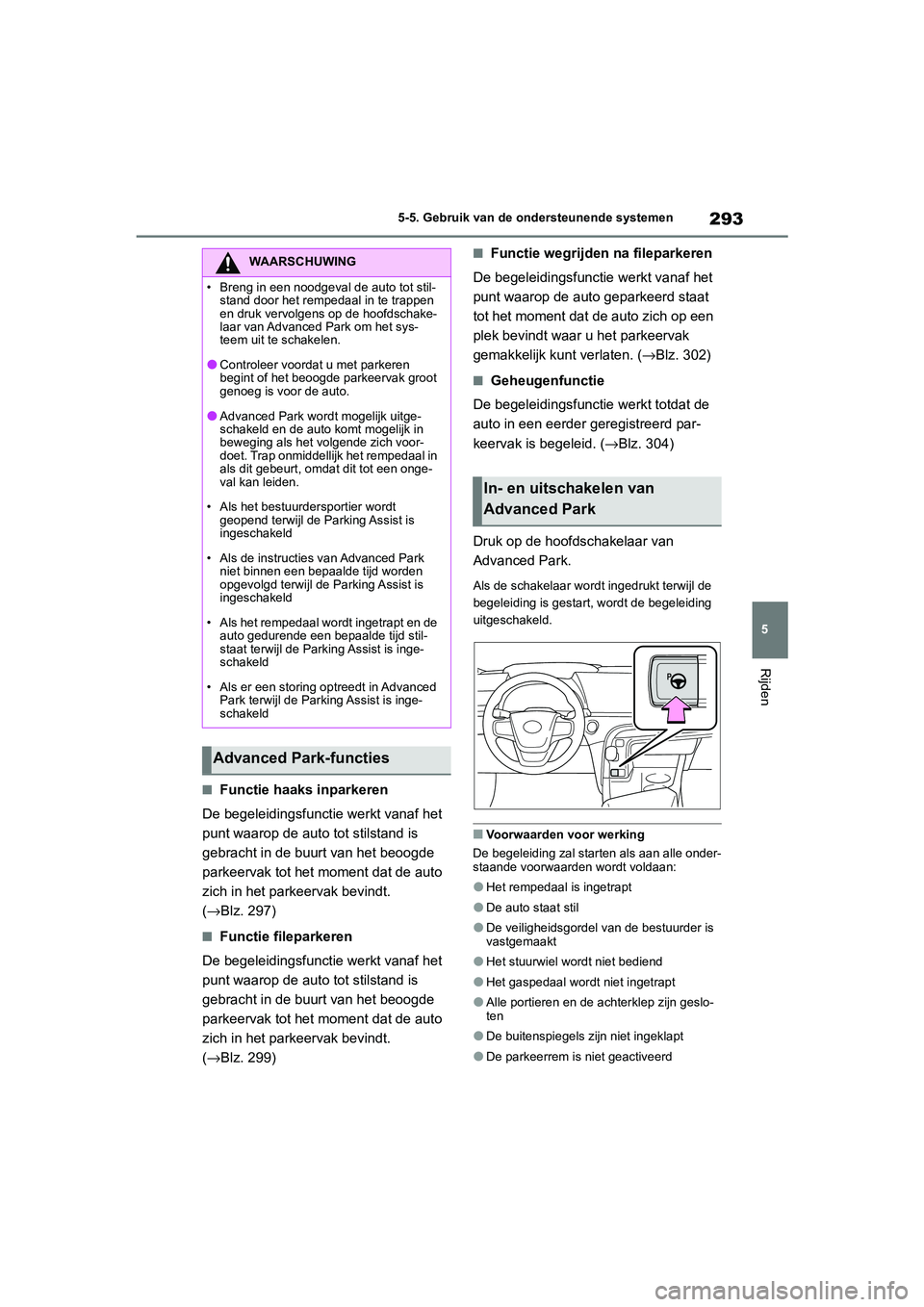 5-5. Gebruik van de ondersteunende systemen

293

WAARSCHUWING

• Breng in een noodgeval de auto tot stilstand door het rempedaal in te trappen en druk vervolgens op de hoofdschakelaar van Advanced Park om het systeem uit te schakelen.

● Controleer voordat u met parkeren begint of het beoogde parkeervak groot genoeg is voor de auto.

● Advanced Park wordt mogelijk uitgeschakeld en de auto komt mogelijk in beweging als het volgende zich voordoet. Trap onmiddellijk het rempedaal in als dit gebeurt, omdat dit tot een ongeval kan leiden.

• Als het bestuurdersportier wordt geopend terwijl de Parking Assist is ingeschakeld

• Als de instructies van Advanced Park niet binnen een bepaalde tijd worden opgevolgd terwijl de Parking Assist is ingeschakeld

• Als het rempedaal wordt ingetrapt en de auto gedurende een bepaalde tijd stilstaat terwijl de Parking Assist is ingeschakeld

• Als er een storing optreedt in Advanced Park terwijl de Parking Assist is ingeschakeld

Advanced Park-functies

■ Functie haaks inparkeren

De begeleidingsfunctie werkt vanaf het punt waarop de auto tot stilstand is gebracht in de buurt van het beoogde parkeervak tot het moment dat de auto zich in het parkeervak bevindt. (→Blz. 297)

■ Functie fileparkeren

De begeleidingsfunctie werkt vanaf het punt waarop de auto tot stilstand is gebracht in de buurt van het beoogde parkeervak tot het moment dat de auto zich in het parkeervak bevindt. (→Blz. 299)

■ Functie wegrijden na fileparkeren

De begeleidingsfunctie werkt vanaf het punt waarop de auto geparkeerd staat tot het moment dat de auto zich op een plek bevindt waar u het parkeervak gemakkelijk kunt verlaten. (→Blz. 302)

■ Geheugenfunctie

De begeleidingsfunctie werkt totdat de auto in een eerder geregistreerd parkeervak is begeleid. (→Blz. 304)

In- en uitschakelen van Advanced Park

Druk op de hoofdschakelaar van Advanced Park.

Als de schakelaar wordt ingedrukt terwijl de begeleiding is gestart, wordt de begeleiding uitgeschakeld.

■ Voorwaarden voor werking

De begeleiding zal starten als aan alle onderstaande voorwaarden wordt voldaan:

● Het rempedaal is ingetrapt

● De auto staat stil

● De veiligheidsgordel van de bestuurder is vastgemaakt

● Het stuurwiel wordt niet bediend

● Het gaspedaal wordt niet ingetrapt

● Alle portieren en de achterklep zijn gesloten

● De buitenspiegels zijn niet ingeklapt

● De parkeerrem is niet geactiveerd

5

Rijden

carmanualsonline.info